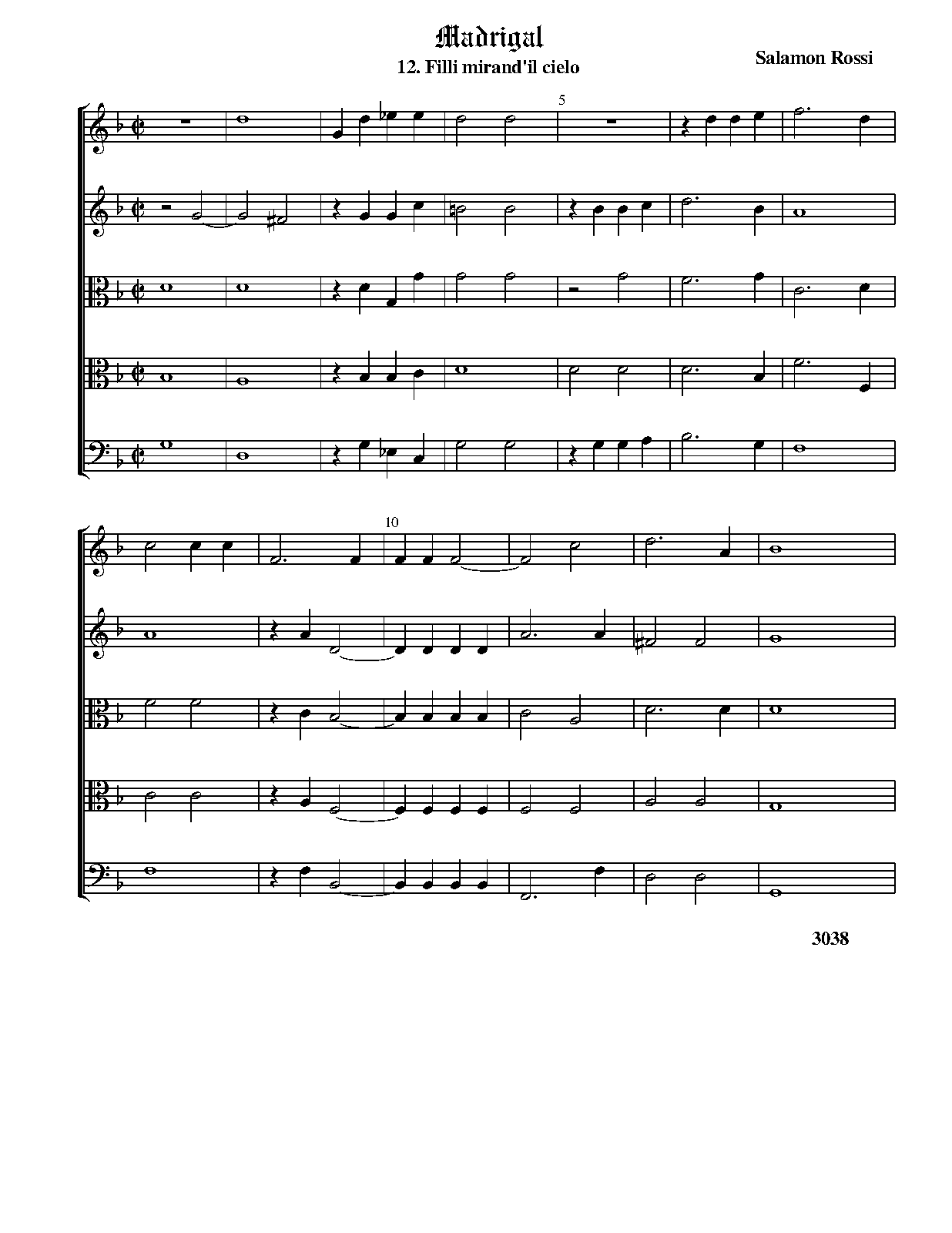 Madrigal

12. Filli mirand'il cielo

Salamon Rossi

5

10

3038